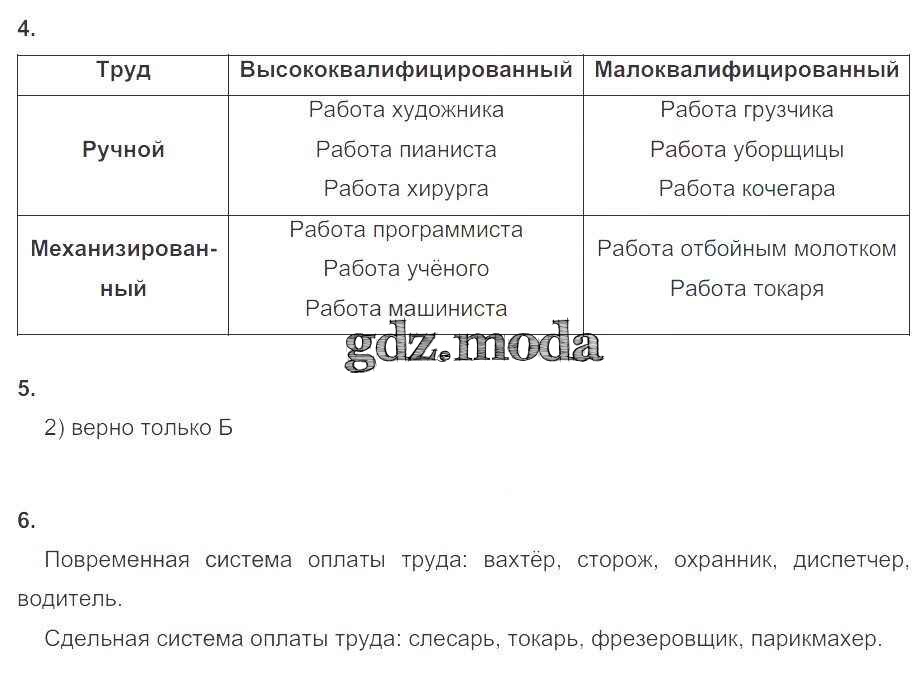 4.

| Труд | Высококвалифицированный | Малоквалифицированный |
|---|---|---|
| Ручной | Работа художника Работа пианиста Работа хирурга | Работа грузчика Работа уборщицы Работа кочегара |
| Механизированный | Работа программиста Работа учёного Работа машиниста | Работа отбойным молотком Работа токаря |

gdz.moda

5.

2) верно только Б

6.

Повременная система оплаты труда: вахтёр, сторож, охранник, диспетчер, водитель.

Сдельная система оплаты труда: слесарь, токарь, фрезеровщик, парикмахер.